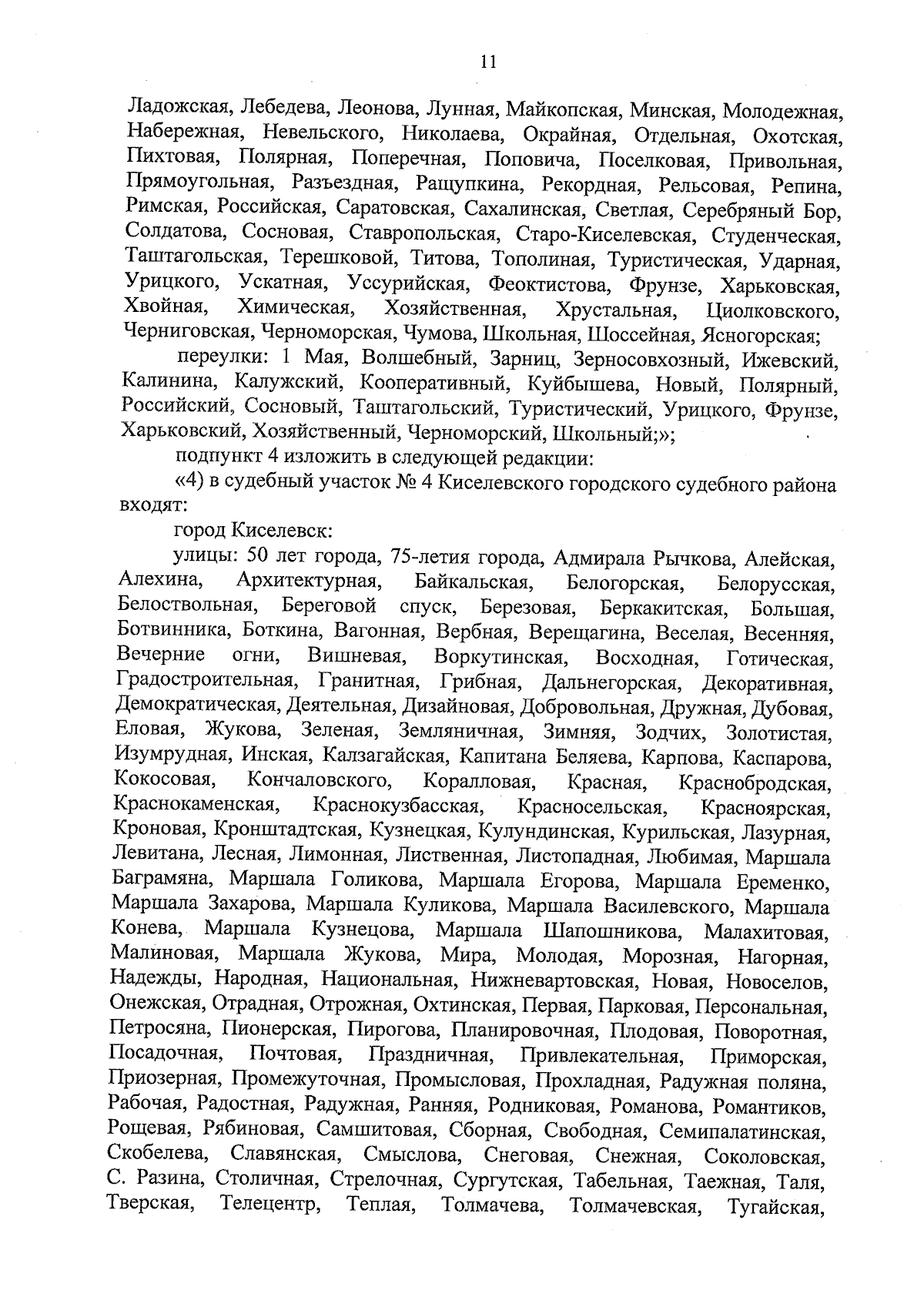 11

Ладожская, Лебедева, Леонова, Лунная, Майкопская, Минская, Молодежная, Набережная, Невельского, Николаева, Окрайная, Отдельная, Охотская, Пихтовая, Полярная, Поперечная, Поповича, Поселковая, Привольная, Прямоугольная, Разъездная, Ращупкина, Рекордная, Рельсовая, Репина, Римская, Российская, Саратовская, Сахалинская, Светлая, Серебряный Бор, Солдатова, Сосновая, Ставропольская, Старо-Киселевская, Студенческая, Таштагольская, Терешковой, Титова, Тополиная, Туристическая, Ударная, Урицкого, Ускатная, Уссурийская, Феоктистова, Фрунзе, Харьковская, Хвойная, Химическая, Хозяйственная, Хрустальная, Циолковского, Черниговская, Черноморская, Чумова, Школьная, Шоссейная, Ясногорская;

переулки: 1 Мая, Волшебный, Зарниц, Зерносовхозный, Ижевский, Калинина, Калужский, Кооперативный, Куйбышева, Новый, Полярный, Российский, Сосновый, Таштагольский, Туристический, Урицкого, Фрунзе, Харьковский, Хозяйственный, Черноморский, Школьный;»;

подпункт 4 изложить в следующей редакции:

«4) в судебный участок № 4 Киселевского городского судебного района входят:

город Киселевск:

улицы: 50 лет города, 75-летия города, Адмирала Рычкова, Алейская, Алехина, Архитектурная, Байкальская, Белогорская, Белорусская, Белоствольная, Береговой спуск, Березовая, Беркакитская, Большая, Ботвинника, Боткина, Вагонная, Вербная, Верещагина, Веселая, Весенняя, Вечерние огни, Вишневая, Воркутинская, Восходная, Готическая, Градостроительная, Гранитная, Грибная, Дальнегорская, Декоративная, Демократическая, Деятельная, Дизайновая, Добровольная, Дружная, Дубовая, Еловая, Жукова, Зеленая, Земляничная, Зимняя, Зодчих, Золотистая, Изумрудная, Инская, Калзагайская, Капитана Беляева, Карпова, Каспарова, Кокосовая, Кончаловского, Коралловая, Красная, Краснобродская, Краснокаменская, Краснокузбасская, Красносельская, Красноярская, Кроновая, Кронштадтская, Кузнецкая, Кулундинская, Курильская, Лазурная, Левитана, Лесная, Лимонная, Лиственная, Листопадная, Любимая, Маршала Баграмяна, Маршала Голикова, Маршала Егорова, Маршала Еременко, Маршала Захарова, Маршала Куликова, Маршала Василевского, Маршала Конева, Маршала Кузнецова, Маршала Шапошникова, Малахитовая, Малиновая, Маршала Жукова, Мира, Молодая, Морозная, Нагорная, Надежды, Народная, Национальная, Нижневартовская, Новая, Новоселов, Онежская, Отрадная, Отрожная, Охтинская, Первая, Парковая, Персональная, Петросяна, Пионерская, Пирогова, Планировочная, Плодовая, Поворотная, Посадочная, Почтовая, Праздничная, Привлекательная, Приморская, Приозерная, Промежуточная, Промысловая, Прохладная, Радужная поляна, Рабочая, Радостная, Радужная, Ранняя, Родниковая, Романова, Романтиков, Рощевая, Рябиновая, Самшитовая, Сборная, Свободная, Семипалатинская, Скобелева, Славянская, Смыслова, Снеговая, Снежная, Соколовская, С. Разина, Столичная, Стрелочная, Сургутская, Табельная, Таежная, Таля, Тверская, Телецентр, Теплая, Толмачева, Толмачевская, Тугайская,